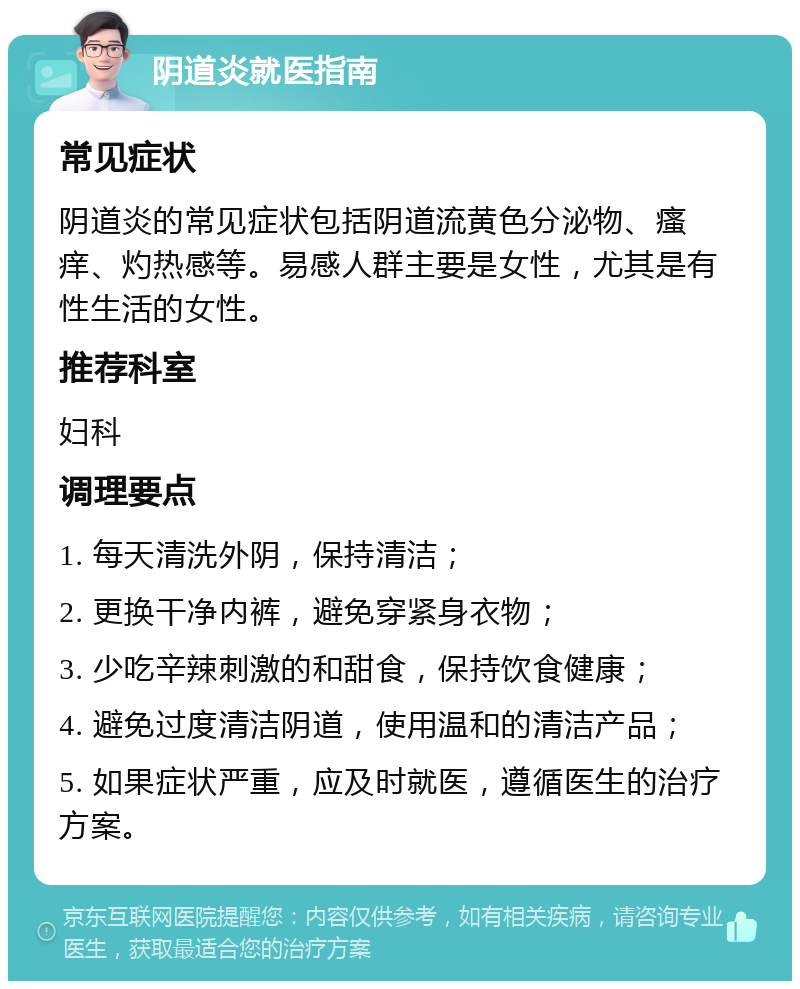 阴道炎就医指南

常见症状

阴道炎的常见症状包括阴道流黄色分泌物、瘙痒、灼热感等。易感人群主要是女性，尤其是有性生活的女性。

推荐科室

妇科

调理要点

1. 每天清洗外阴，保持清洁；

2. 更换干净内裤，避免穿紧身衣物；

3. 少吃辛辣刺激的和甜食，保持饮食健康；

4. 避免过度清洁阴道，使用温和的清洁产品；

5. 如果症状严重，应及时就医，遵循医生的治疗方案。

京东互联网医院提醒您：内容仅供参考，如有相关疾病，请咨询专业医生，获取最适合您的治疗方案